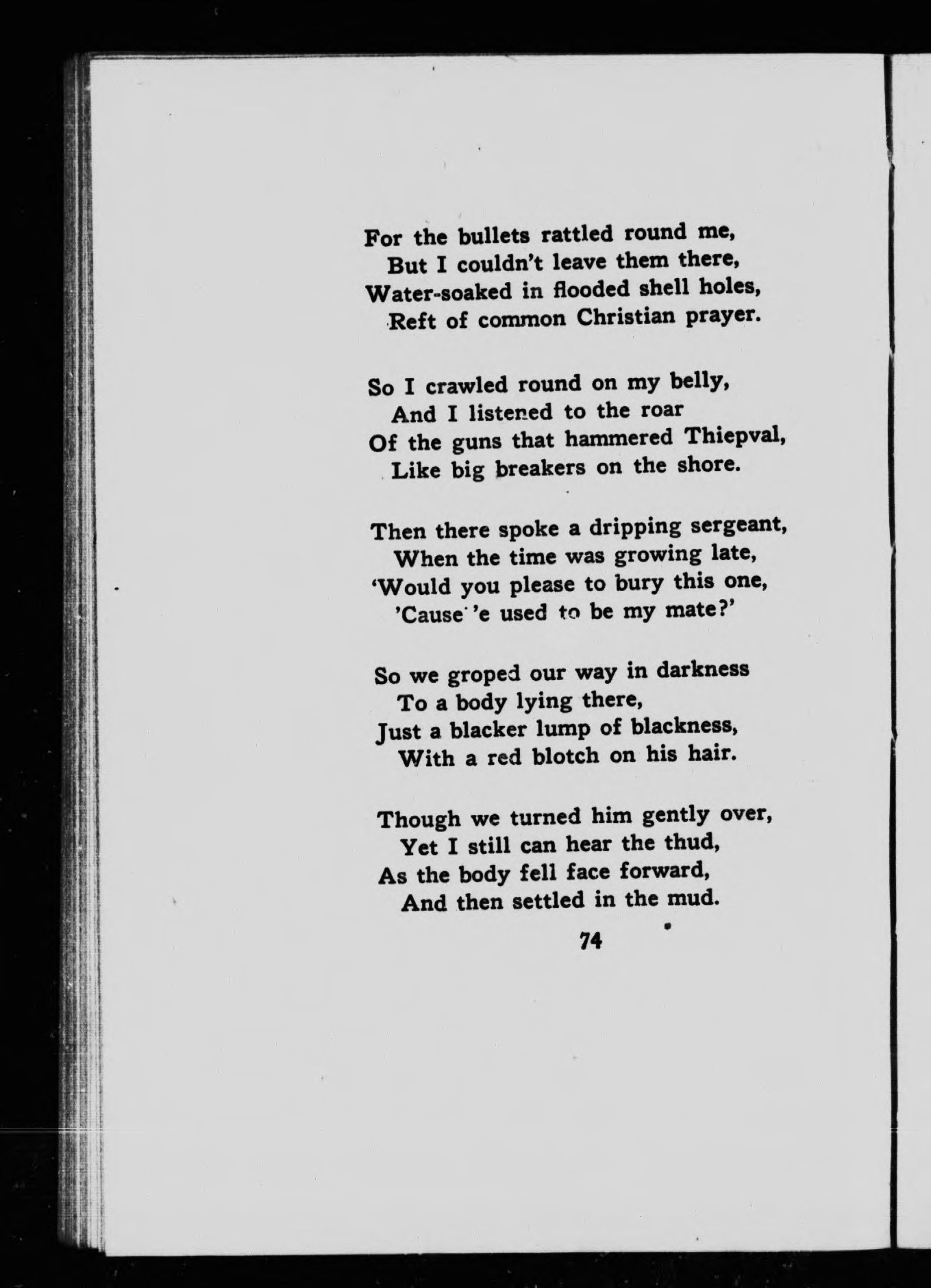 For the bullets rattled round me,
But I couldn't leave them there,
Water-soaked in flooded shell holes,
Reft of common Christian prayer.

So I crawled round on my belly,
And I listened to the roar
Of the guns that hammered Thiepval,
Like big breakers on the shore.

Then there spoke a dripping sergeant,
When the time was growing late,
'Would you please to bury this one,
'Cause 'e used to be my mate?'

So we groped our way in darkness
To a body lying there,
Just a blacker lump of blackness,
With a red blotch on his hair.

Though we turned him gently over,
Yet I still can hear the thud,
As the body fell face forward,
And then settled in the mud.

74